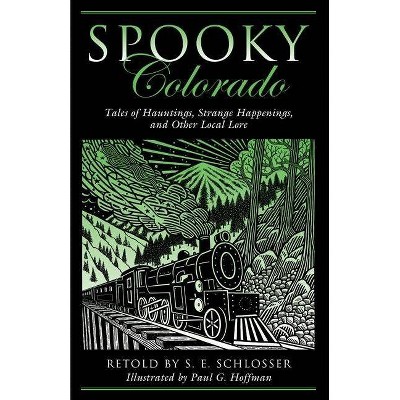 SPOOKY
Colorado

Tales of Hauntings, Strange Happenings, and Other Local Lore

RETOLD BY S. E. SCHLOSSER
Illustrated by Paul G. Hoffman